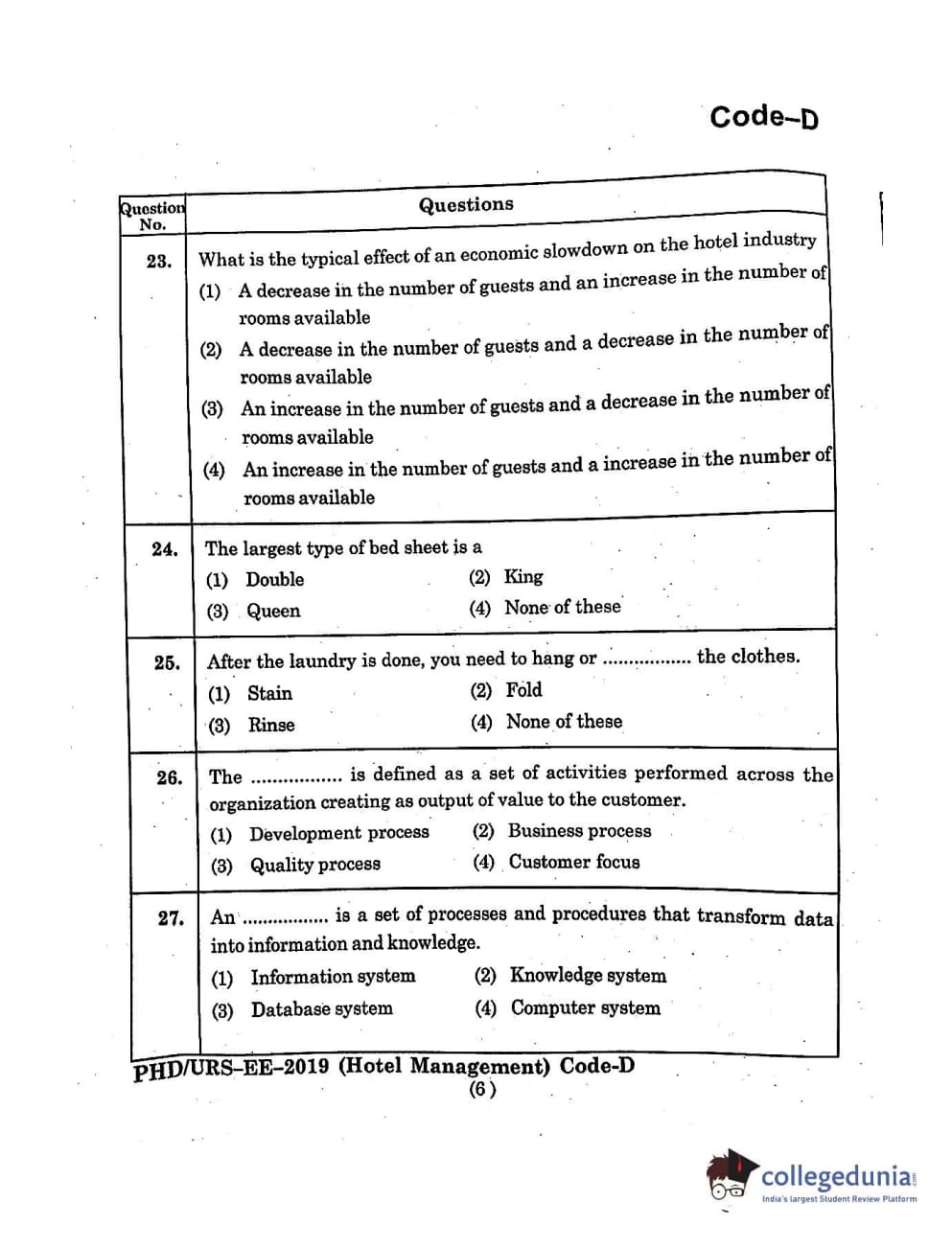 Code–D

| Question No. | Questions |
|---|---|
| 23. | What is the typical effect of an economic slowdown on the hotel industry (1) A decrease in the number of guests and an increase in the number of rooms available (2) A decrease in the number of guests and a decrease in the number of rooms available (3) An increase in the number of guests and a decrease in the number of rooms available (4) An increase in the number of guests and a increase in the number of rooms available |
| 24. | The largest type of bed sheet is a (1) Double (2) King (3) Queen (4) None of these |
| 25. | After the laundry is done, you need to hang or ................ the clothes. (1) Stain (2) Fold (3) Rinse (4) None of these |
| 26. | The ................ is defined as a set of activities performed across the organization creating as output of value to the customer. (1) Development process (2) Business process (3) Quality process (4) Customer focus |
| 27. | An ................ is a set of processes and procedures that transform data into information and knowledge. (1) Information system (2) Knowledge system (3) Database system (4) Computer system |

PHD/URS–EE–2019 (Hotel Management) Code-D
(6)

collegedunia
India's largest Student Review Platform